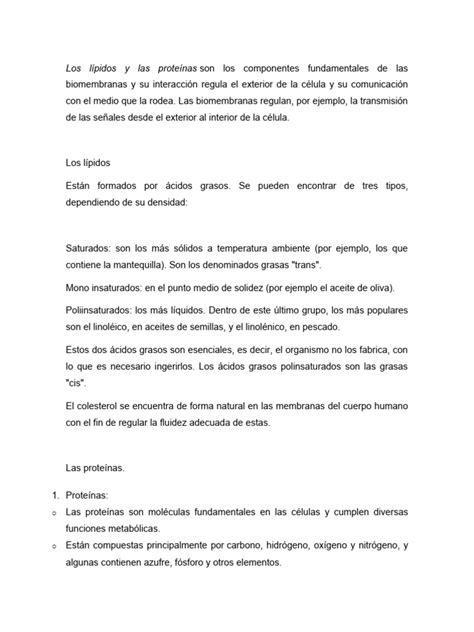 Los lípidos y las proteínas son los componentes fundamentales de las biomembranas y su interacción regula el exterior de la célula y su comunicación con el medio que la rodea. Las biomembranas regulan, por ejemplo, la transmisión de las señales desde el exterior al interior de la célula.

Los lípidos

Están formados por ácidos grasos. Se pueden encontrar de tres tipos, dependiendo de su densidad:

Saturados: son los más sólidos a temperatura ambiente (por ejemplo, los que contiene la mantequilla). Son los denominados grasas "trans".

Mono insaturados: en el punto medio de solidez (por ejemplo el aceite de oliva).

Poliinsaturados: los más líquidos. Dentro de este último grupo, los más populares son el linoléico, en aceites de semillas, y el linolénico, en pescado.

Estos dos ácidos grasos son esenciales, es decir, el organismo no los fabrica, con lo que es necesario ingerirlos. Los ácidos grasos polinsaturados son las grasas "cis".

El colesterol se encuentra de forma natural en las membranas del cuerpo humano con el fin de regular la fluidez adecuada de estas.

Las proteínas.

1. Proteínas:
o Las proteínas son moléculas fundamentales en las células y cumplen diversas funciones metabólicas.
o Están compuestas principalmente por carbono, hidrógeno, oxígeno y nitrógeno, y algunas contienen azufre, fósforo y otros elementos.